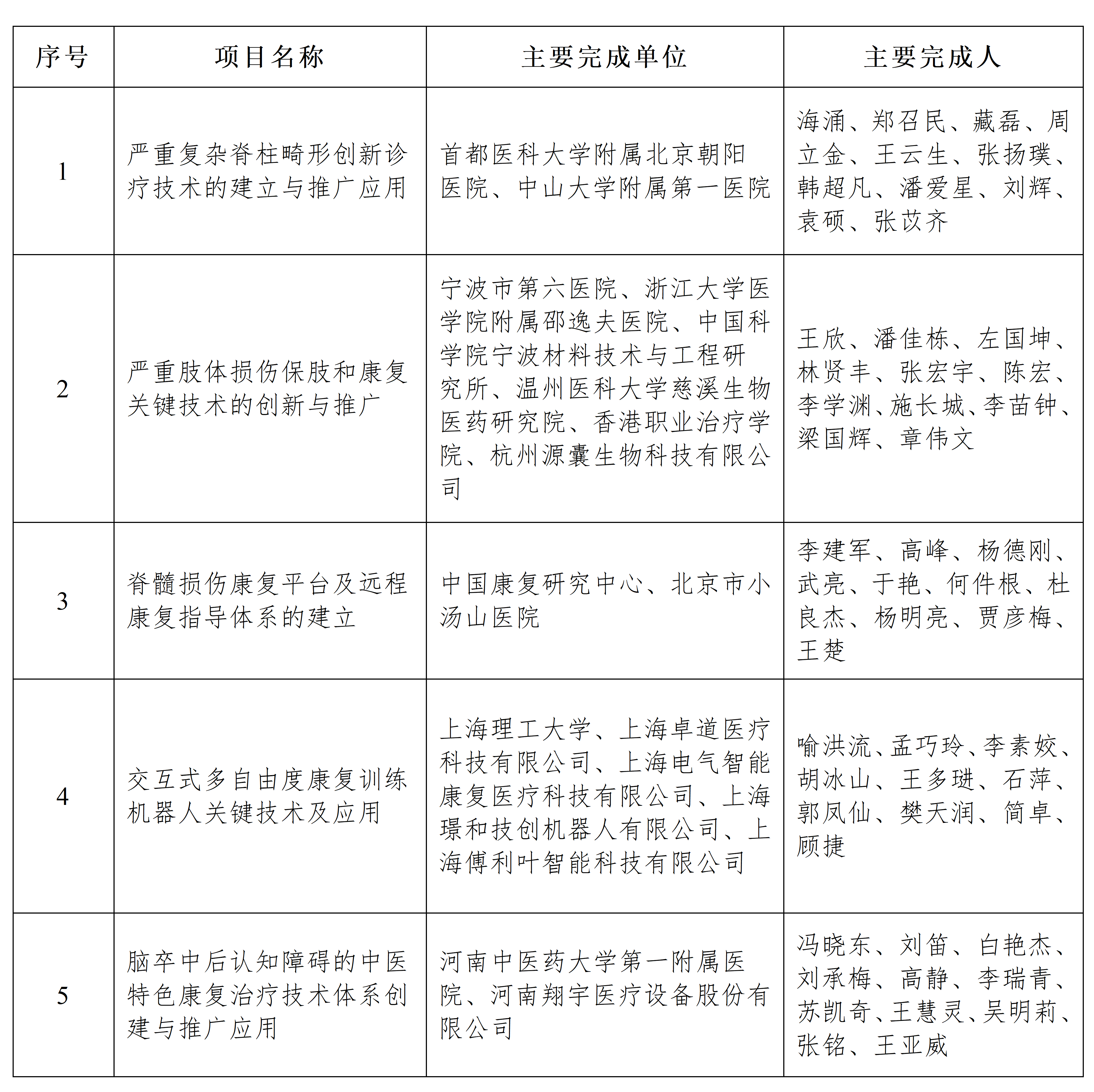 | 序号 | 项目名称 | 主要完成单位 | 主要完成人 |
|---|---|---|---|
| 1 | 严重复杂脊柱畸形创新诊疗技术的建立与推广应用 | 首都医科大学附属北京朝阳医院、中山大学附属第一医院 | 海涌、郑召民、藏磊、周立金、王云生、张扬璞、韩超凡、潘爱星、刘辉、袁硕、张苡齐 |
| 2 | 严重肢体损伤保肢和康复关键技术的创新与推广 | 宁波市第六医院、浙江大学医学院附属邵逸夫医院、中国科学院宁波材料技术与工程研究所、温州医科大学慈溪生物医药研究院、香港职业治疗学院、杭州源囊生物科技有限公司 | 王欣、潘佳栋、左国坤、林贤丰、张宏宇、陈宏、李学渊、施长城、李苗钟、梁国辉、章伟文 |
| 3 | 脊髓损伤康复平台及远程康复指导体系的建立 | 中国康复研究中心、北京市小汤山医院 | 李建军、高峰、杨德刚、武亮、于艳、何件根、杜良杰、杨明亮、贾彦梅、王楚 |
| 4 | 交互式多自由度康复训练机器人关键技术及应用 | 上海理工大学、上海卓道医疗科技有限公司、上海电气智能康复医疗科技有限公司、上海璟和技创机器人有限公司、上海傅利叶智能科技有限公司 | 喻洪流、孟巧玲、李素姣、胡冰山、王多琎、石萍、郭凤仙、樊天润、简卓、顾捷 |
| 5 | 脑卒中后认知障碍的中医特色康复治疗技术体系创建与推广应用 | 河南中医药大学第一附属医院、河南翔宇医疗设备股份有限公司 | 冯晓东、刘笛、白艳杰、刘承梅、高静、李瑞青、苏凯奇、王慧灵、吴明莉、张铭、王亚威 |